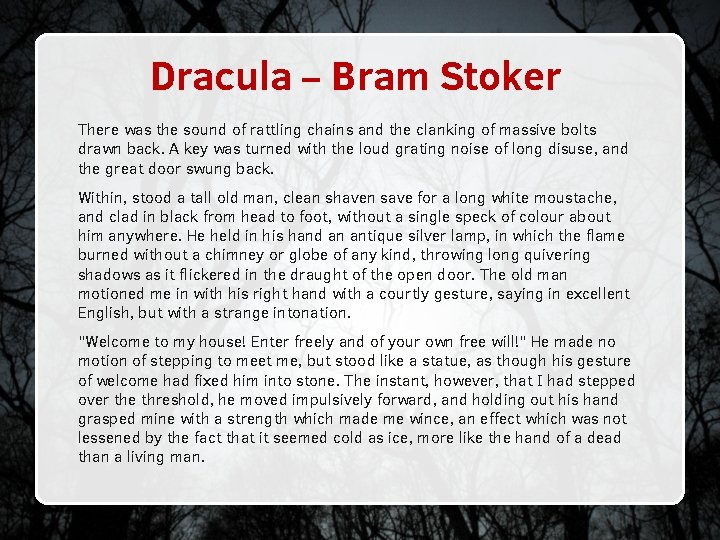 Dracula – Bram Stoker

There was the sound of rattling chains and the clanking of massive bolts drawn back. A key was turned with the loud grating noise of long disuse, and the great door swung back.

Within, stood a tall old man, clean shaven save for a long white moustache, and clad in black from head to foot, without a single speck of colour about him anywhere. He held in his hand an antique silver lamp, in which the flame burned without a chimney or globe of any kind, throwing long quivering shadows as it flickered in the draught of the open door. The old man motioned me in with his right hand with a courtly gesture, saying in excellent English, but with a strange intonation.

"Welcome to my house! Enter freely and of your own free will!" He made no motion of stepping to meet me, but stood like a statue, as though his gesture of welcome had fixed him into stone. The instant, however, that I had stepped over the threshold, he moved impulsively forward, and holding out his hand grasped mine with a strength which made me wince, an effect which was not lessened by the fact that it seemed cold as ice, more like the hand of a dead than a living man.